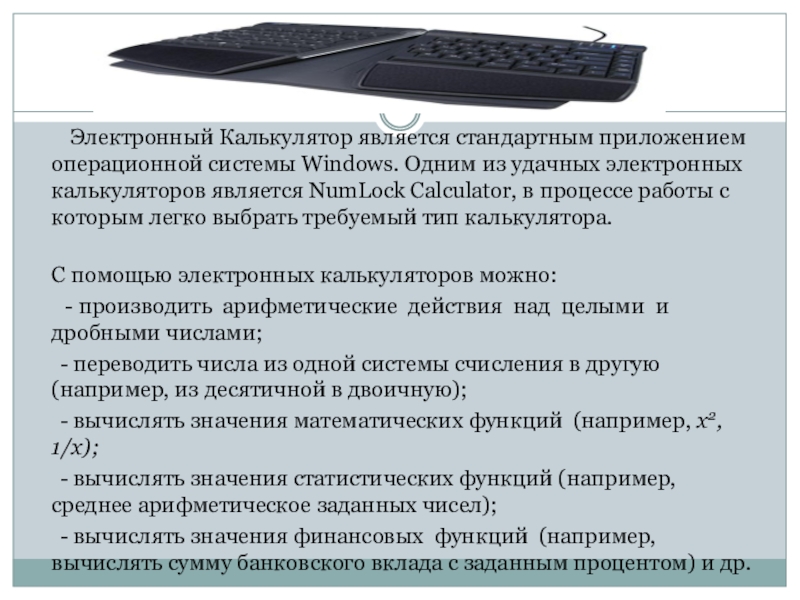 Электронный Калькулятор является стандартным приложением операционной системы Windows. Одним из удачных электронных калькуляторов является NumLock Calculator, в процессе работы с которым легко выбрать требуемый тип калькулятора.

С помощью электронных калькуляторов можно:

- производить арифметические действия над целыми и дробными числами;

- переводить числа из одной системы счисления в другую (например, из десятичной в двоичную);

- вычислять значения математических функций (например, $x^2$, $1/x$);

- вычислять значения статистических функций (например, среднее арифметическое заданных чисел);

- вычислять значения финансовых функций (например, вычислять сумму банковского вклада с заданным процентом) и др.